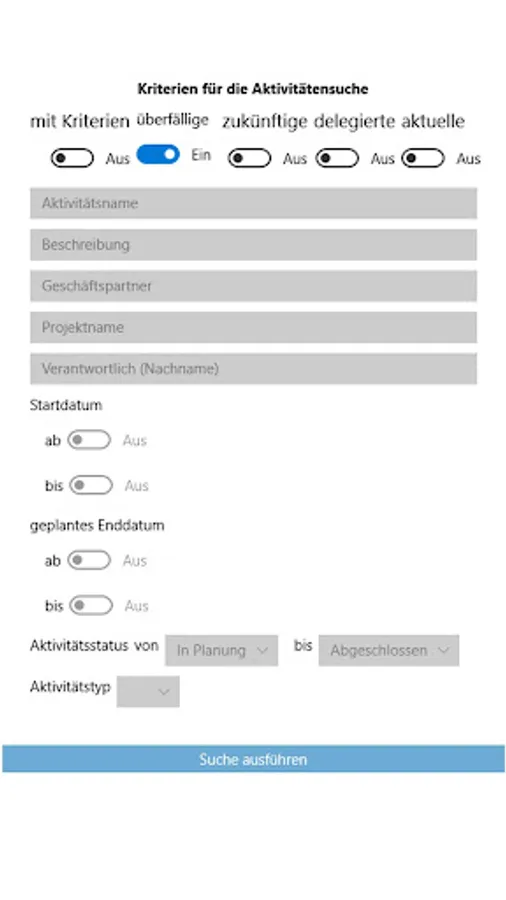 Kriterien für die Aktivitätensuche

mit Kriterien überfällige zukünftige delegierte aktuelle

Aus Ein Aus Aus Aus

Aktivitätsname

Beschreibung

Geschäftspartner

Projektname

Verantwortlich (Nachname)

Startdatum

ab Aus

bis Aus

geplantes Enddatum

ab Aus

bis Aus

Aktivitätsstatus von In Planung bis Abgeschlossen

Aktivitätstyp

Suche ausführen